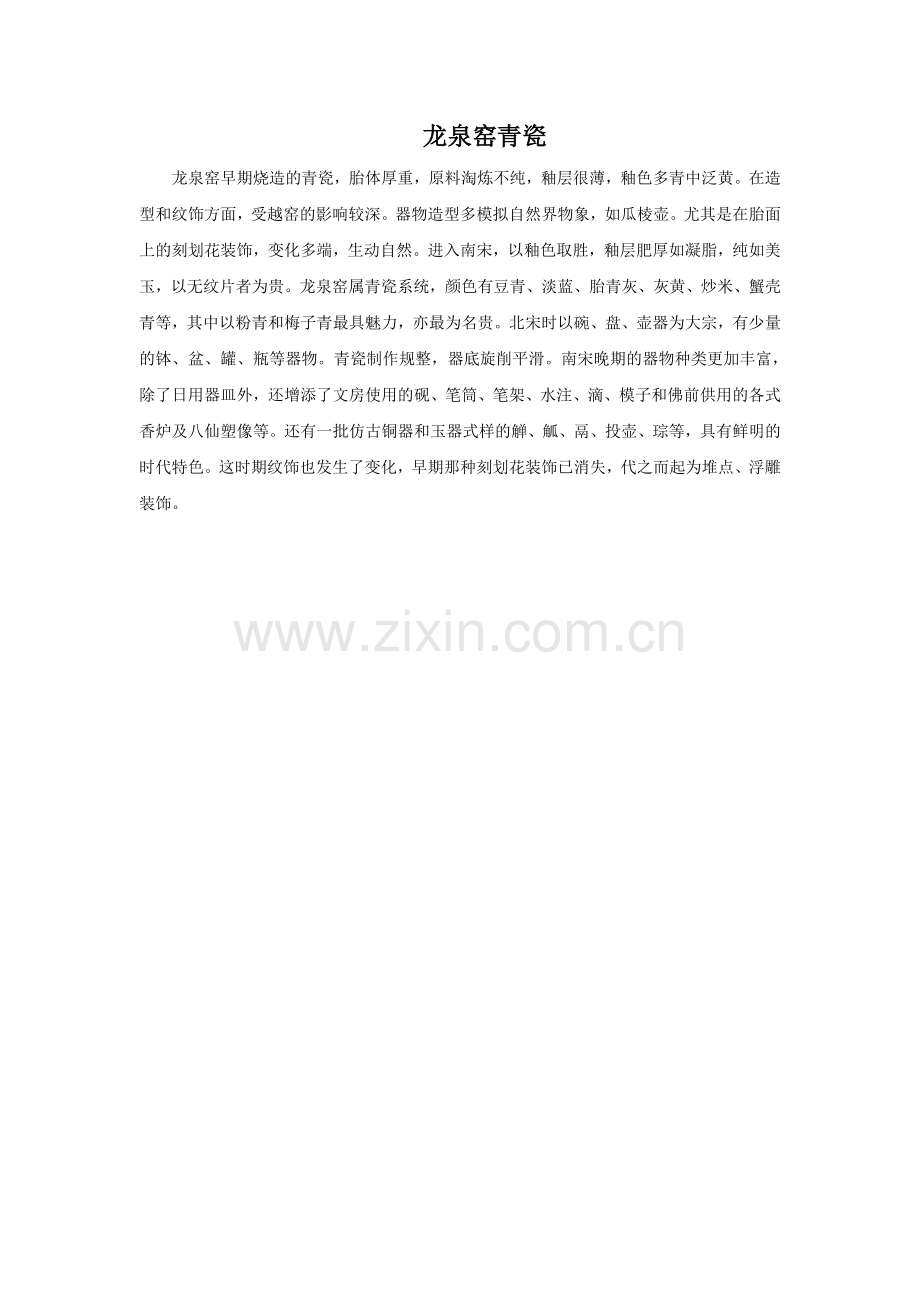 龙泉窑青瓷

龙泉窑早期烧造的青瓷，胎体厚重，原料淘炼不纯，釉层很薄，釉色多青中泛黄。在造型和纹饰方面，受越窑的影响较深。器物造型多模拟自然界物象，如瓜棱壶。尤其是在胎面上的刻划花装饰，变化多端，生动自然。进入南宋，以釉色取胜，釉层肥厚如凝脂，纯如美玉，以无纹片者为贵。龙泉窑属青瓷系统，颜色有豆青、淡蓝、胎青灰、灰黄、炒米、蟹壳青等，其中以粉青和梅子青最具魅力，亦最为名贵。北宋时以碗、盘、壶器为大宗，有少量的钵、盆、罐、瓶等器物。青瓷制作规整，器底旋削平滑。南宋晚期的器物种类更加丰富，除了日用器皿外，还增添了文房使用的砚、笔筒、笔架、水注、滴、模子和佛前供用的各式香炉及八仙塑像等。还有一批仿古铜器和玉器式样的觯、觚、鬲、投壶、琮等，具有鲜明的时代特色。这时期纹饰也发生了变化，早期那种刻划花装饰已消失，代之而起为堆点、浮雕装饰。

www.zixin.com.cn